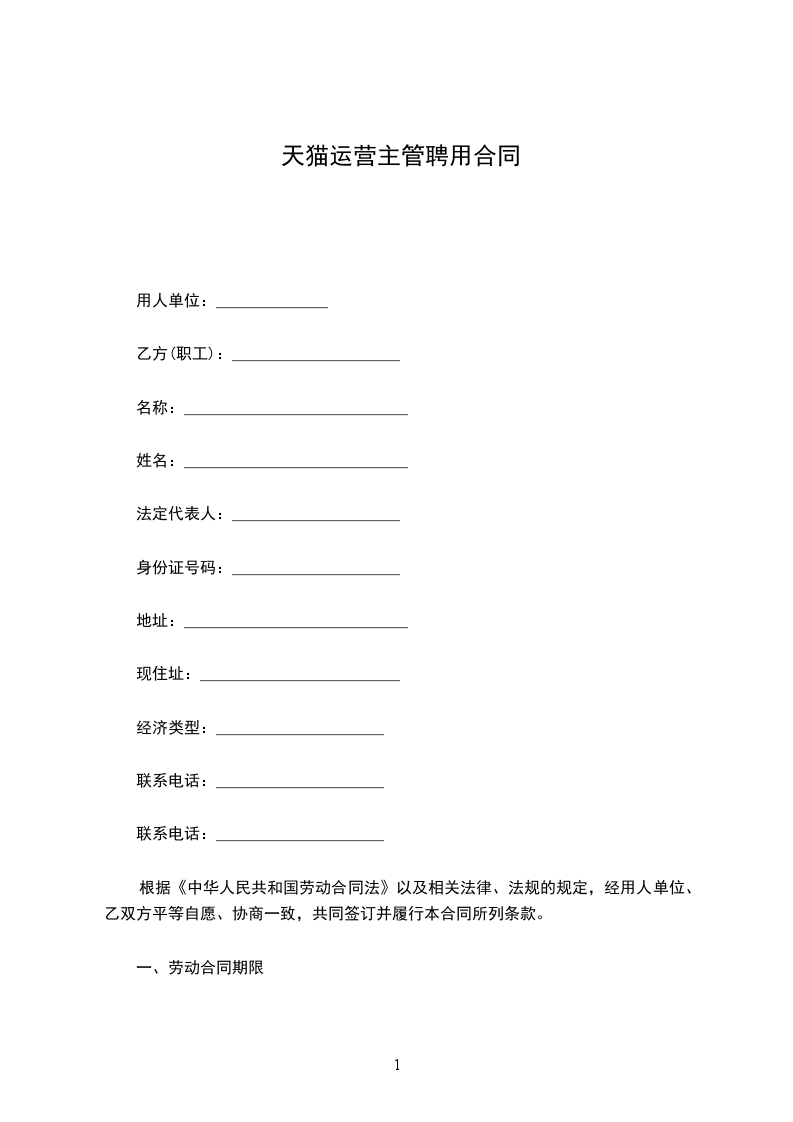 天猫运营主管聘用合同

用人单位：______________

乙方(职工)：_____________________

名称：____________________________

姓名：____________________________

法定代表人：_____________________

身份证号码：_____________________

地址：____________________________

现住址：_________________________

经济类型：_____________________

联系电话：_____________________

联系电话：_____________________

根据《中华人民共和国劳动合同法》以及相关法律、法规的规定，经用人单位、乙双方平等自愿、协商一致，共同签订并履行本合同所列条款。

一、劳动合同期限

1